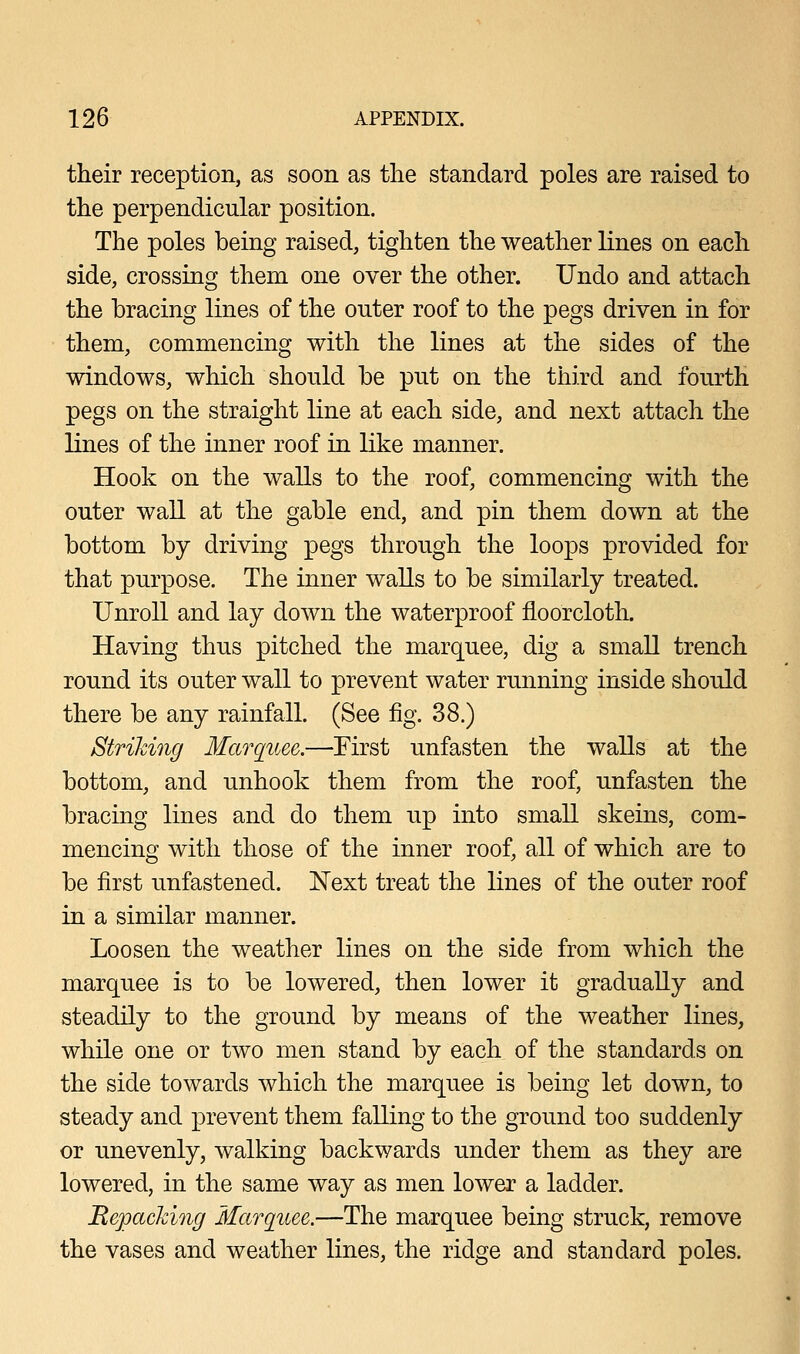 126 APPENDIX.

their reception, as soon as the standard poles are raised to the perpendicular position.

The poles being raised, tighten the weather lines on each side, crossing them one over the other. Undo and attach the bracing lines of the outer roof to the pegs driven in for them, commencing with the lines at the sides of the windows, which should be put on the third and fourth pegs on the straight line at each side, and next attach the lines of the inner roof in like manner.

Hook on the walls to the roof, commencing with the outer wall at the gable end, and pin them down at the bottom by driving pegs through the loops provided for that purpose. The inner walls to be similarly treated.

Unroll and lay down the waterproof floorcloth.

Having thus pitched the marquee, dig a small trench round its outer wall to prevent water running inside should there be any rainfall. (See fig. 38.)

Striking Marquee.—First unfasten the walls at the bottom, and unhook them from the roof, unfasten the bracing lines and do them up into small skeins, commencing with those of the inner roof, all of which are to be first unfastened. Next treat the lines of the outer roof in a similar manner.

Loosen the weather lines on the side from which the marquee is to be lowered, then lower it gradually and steadily to the ground by means of the weather lines, while one or two men stand by each of the standards on the side towards which the marquee is being let down, to steady and prevent them falling to the ground too suddenly or unevenly, walking backwards under them as they are lowered, in the same way as men lower a ladder.

Repacking Marquee.—The marquee being struck, remove the vases and weather lines, the ridge and standard poles.